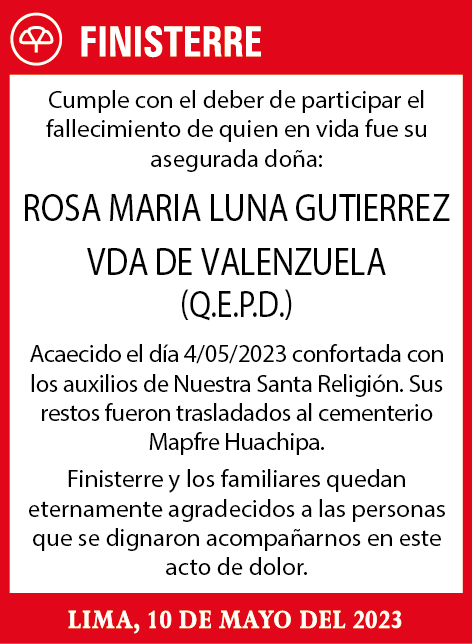 FINISTERRE

Cumple con el deber de participar el fallecimiento de quien en vida fue su asegurada doña:

ROSA MARIA LUNA GUTIERREZ VDA DE VALENZUELA
(Q.E.P.D.)

Acaecido el día 4/05/2023 confortada con los auxilios de Nuestra Santa Religión. Sus restos fueron trasladados al cementerio Mapfre Huachipa.

Finisterre y los familiares quedan eternamente agradecidos a las personas que se dignaron acompañarnos en este acto de dolor.

LIMA, 10 DE MAYO DEL 2023